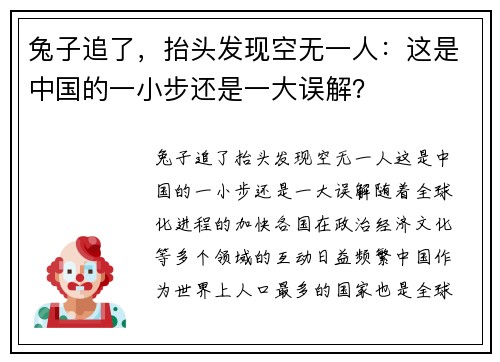 兔子追了，抬头发现空无一人：这是中国的一小步还是一大误解?

兔子追了抬头发现空无一人这是中国的一小步还是一大误解随着全球化进程的加快各国在政治经济文化等多个领域的互动日益频繁中国作为世界上人口最多的国家也是全球